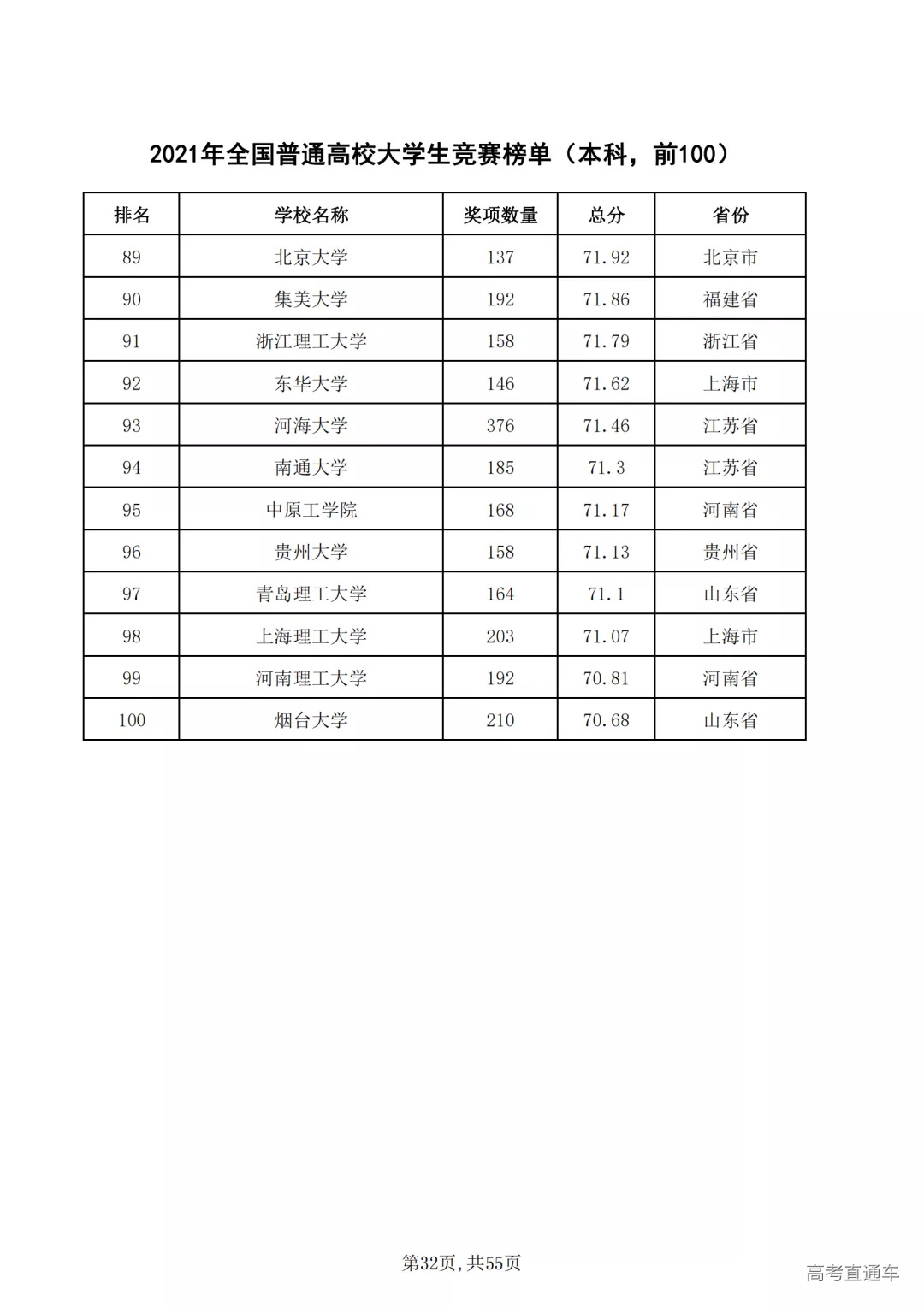 2021年全国普通高校大学生竞赛榜单（本科，前100）

| 排名 | 学校名称 | 奖项数量 | 总分 | 省份 |
|---|---|---|---|---|
| 89 | 北京大学 | 137 | 71.92 | 北京市 |
| 90 | 集美大学 | 192 | 71.86 | 福建省 |
| 91 | 浙江理工大学 | 158 | 71.79 | 浙江省 |
| 92 | 东华大学 | 146 | 71.62 | 上海市 |
| 93 | 河海大学 | 376 | 71.46 | 江苏省 |
| 94 | 南通大学 | 185 | 71.3 | 江苏省 |
| 95 | 中原工学院 | 168 | 71.17 | 河南省 |
| 96 | 贵州大学 | 158 | 71.13 | 贵州省 |
| 97 | 青岛理工大学 | 164 | 71.1 | 山东省 |
| 98 | 上海理工大学 | 203 | 71.07 | 上海市 |
| 99 | 河南理工大学 | 192 | 70.81 | 河南省 |
| 100 | 烟台大学 | 210 | 70.68 | 山东省 |

第32页，共55页

高考直通车